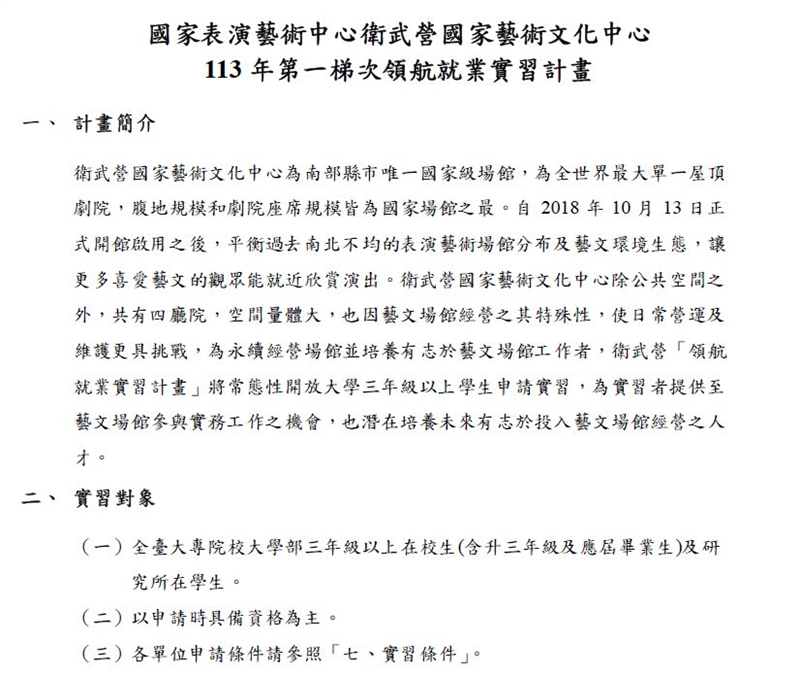 國家表演藝術中心衛武營國家藝術文化中心
113 年第一梯次領航就業實習計畫

一、 計畫簡介

衛武營國家藝術文化中心為南部縣市唯一國家級場館，為全世界最大單一屋頂劇院，腹地規模和劇院座席規模皆為國家場館之最。自 2018 年 10 月 13 日正式開館啟用之後，平衡過去南北不均的表演藝術場館分布及藝文環境生態，讓更多喜愛藝文的觀眾能就近欣賞演出。衛武營國家藝術文化中心除公共空間之外，共有四廳院，空間量體大，也因藝文場館經營之其特殊性，使日常營運及維護更具挑戰，為永續經營場館並培養有志於藝文場館工作者，衛武營「領航就業實習計畫」將常態性開放大學三年級以上學生申請實習，為實習者提供至藝文場館參與實務工作之機會，也潛在培養未來有志於投入藝文場館經營之人才。

二、 實習對象

（一）全臺大專院校大學部三年級以上在校生(含升三年級及應屆畢業生)及研究所在學生。

（二）以申請時具備資格為主。

（三）各單位申請條件請參照「七、實習條件」。